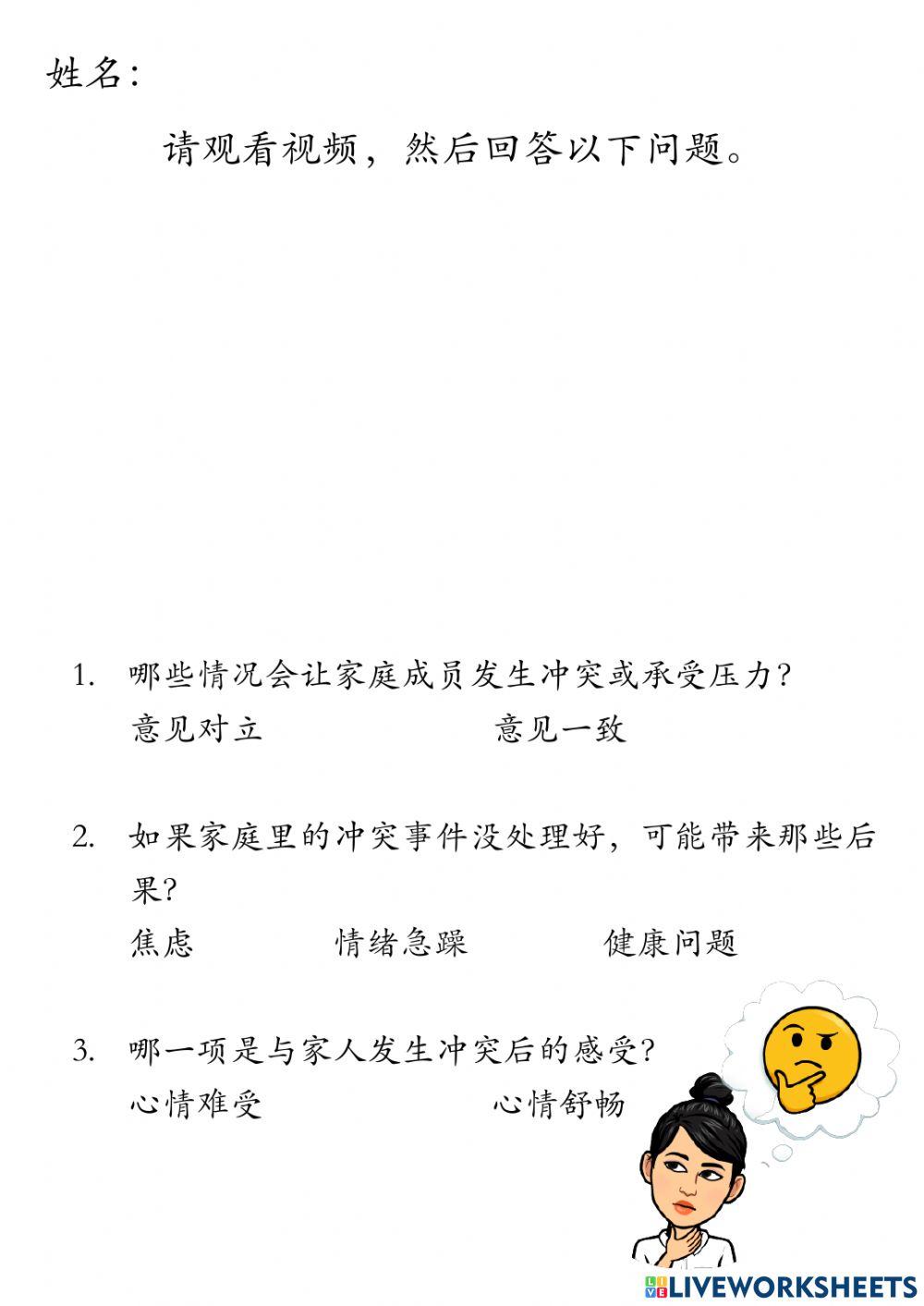 姓名：

请观看视频，然后回答以下问题。

1. 哪些情况会让家庭成员发生冲突或承受压力？

意见对立 意见一致

2. 如果家庭里的冲突事件没处理好，可能带来那些后果？

焦虑 情绪急躁 健康问题

3. 哪一项是与家人发生冲突后的感受？

心情难受 心情舒畅

LIVEWORKSHEETS